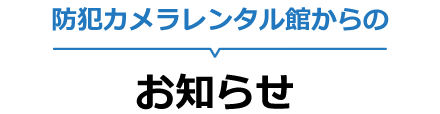 防犯カメラレンタル館からの

お知らせ